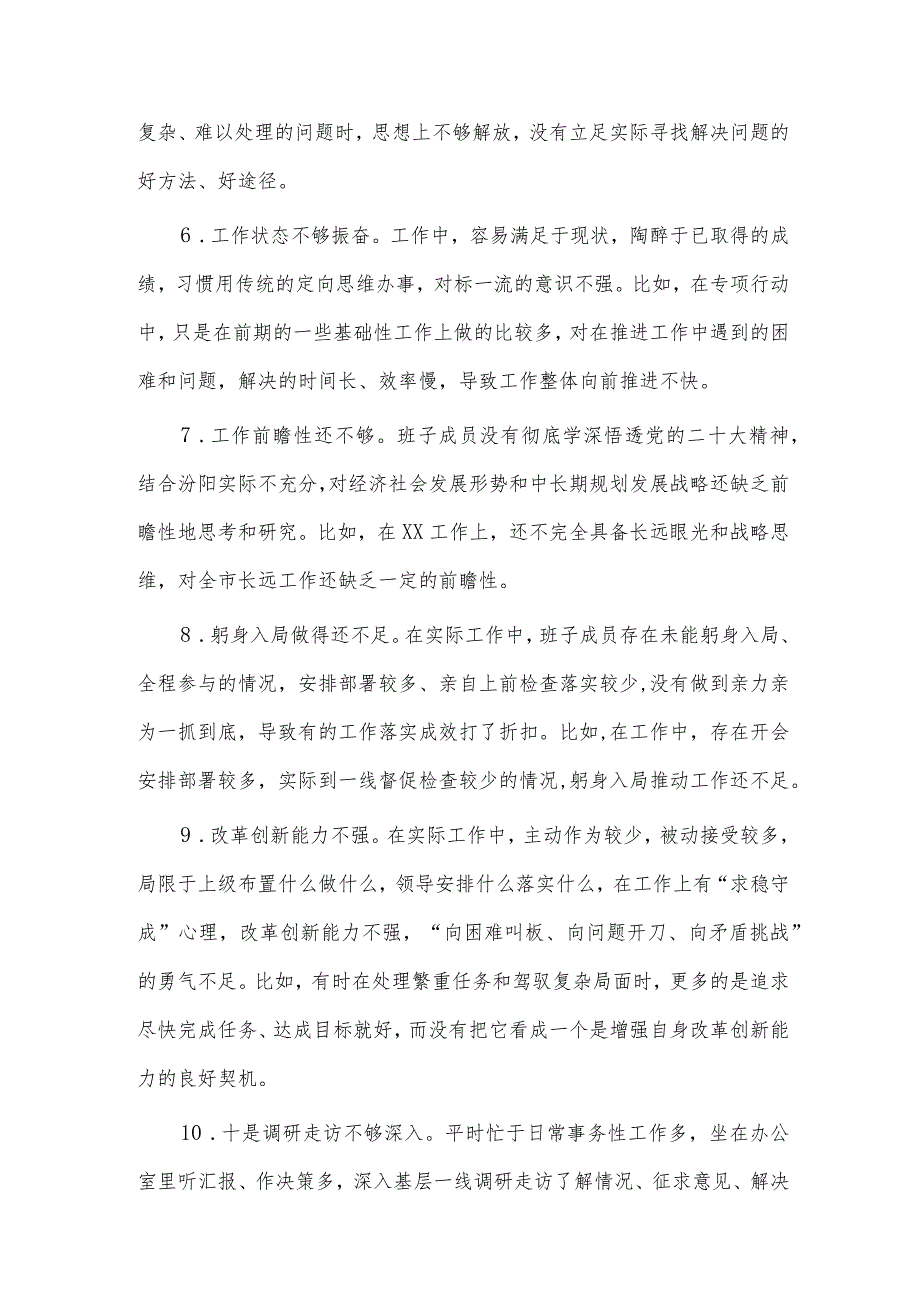 复杂、难以处理的问题时，思想上不够解放，没有立足实际寻找解决问题的好方法、好途径。

6．工作状态不够振奋。工作中，容易满足于现状，陶醉于已取得的成绩，习惯用传统的定向思维办事，对标一流的意识不强。比如，在专项行动中，只是在前期的一些基础性工作上做的比较多，对在推进工作中遇到的困难和问题，解决的时间长、效率慢，导致工作整体向前推进不快。

7．工作前瞻性还不够。班子成员没有彻底学深悟透党的二十大精神，结合汾阳实际不充分，对经济社会发展形势和中长期规划发展战略还缺乏前瞻性地思考和研究。比如，在XX工作上，还不完全具备长远眼光和战略思维，对全市长远工作还缺乏一定的前瞻性。

8．躬身入局做得还不足。在实际工作中，班子成员存在未能躬身入局、全程参与的情况，安排部署较多、亲自上前检查落实较少，没有做到亲力亲为一抓到底，导致有的工作落实成效打了折扣。比如，在工作中，存在开会安排部署较多，实际到一线督促检查较少的情况，躬身入局推动工作还不足。

9．改革创新能力不强。在实际工作中，主动作为较少，被动接受较多，局限于上级布置什么做什么，领导安排什么落实什么，在工作上有“求稳守成”心理，改革创新能力不强，“向困难叫板、向问题开刀、向矛盾挑战”的勇气不足。比如，有时在处理繁重任务和驾驭复杂局面时，更多的是追求尽快完成任务、达成目标就好，而没有把它看成一个是增强自身改革创新能力的良好契机。

10．十是调研走访不够深入。平时忙于日常事务性工作多，坐在办公室里听汇报、作决策多，深入基层一线调研走访了解情况、征求意见、解决